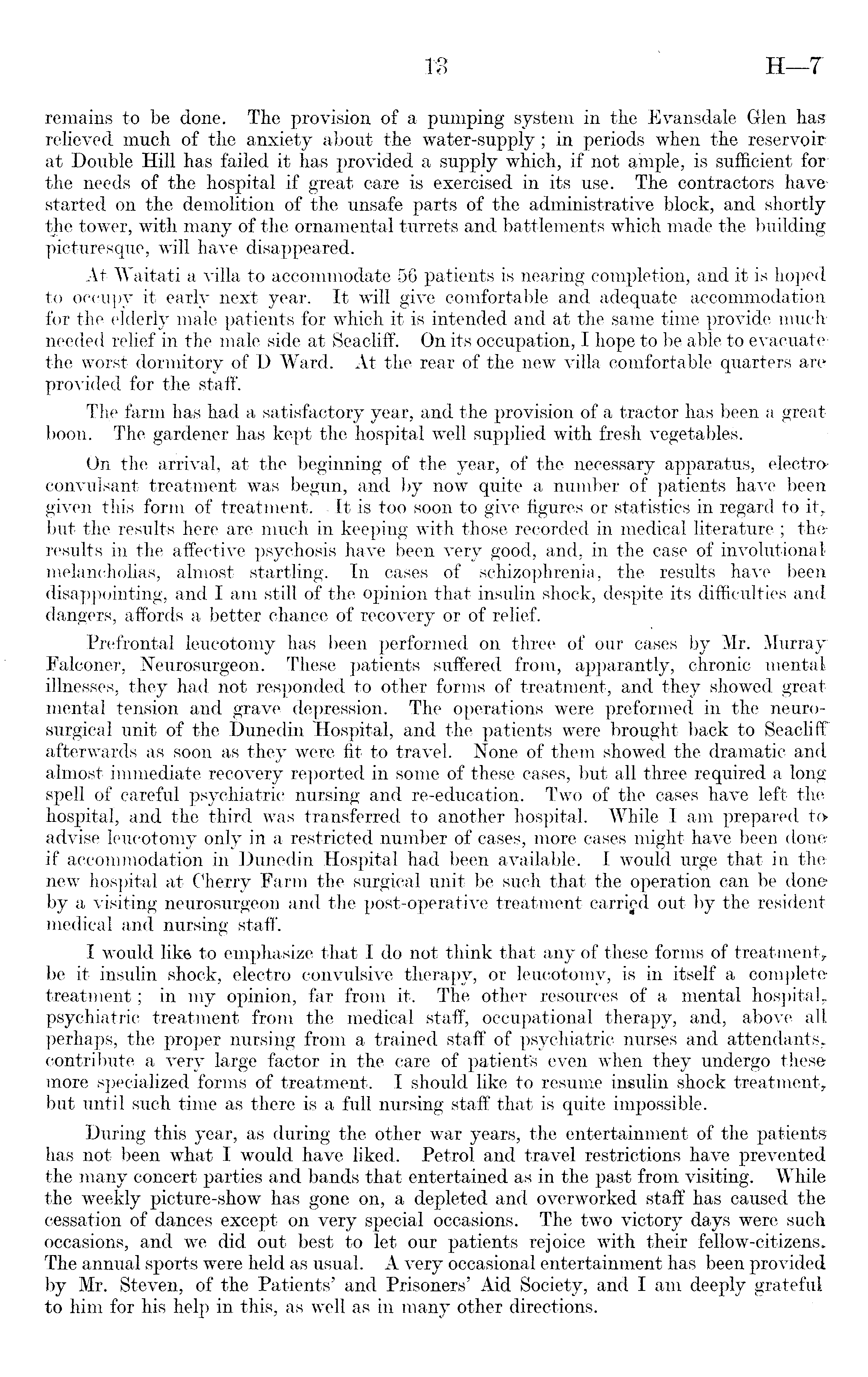 13 H—7

remains to be done. The provision of a pumping system in the Evansdale Glen has relieved much of the anxiety about the water-supply; in periods when the reservoir at Double Hill has failed it has provided a supply which, if not ample, is sufficient for the needs of the hospital if great care is exercised in its use. The contractors have started on the demolition of the unsafe parts of the administrative block, and shortly the tower, with many of the ornamental turrets and battlements which made the building picturesque, will have disappeared.

At Waitati a villa to accommodate 56 patients is nearing completion, and it is hoped to occupy it early next year. It will give comfortable and adequate accommodation for the elderly male patients for which it is intended and at the same time provide much needed relief in the male side at Seacliff. On its occupation, I hope to be able to evacuate the worst dormitory of D Ward. At the rear of the new villa comfortable quarters are provided for the staff.

The farm has had a satisfactory year, and the provision of a tractor has been a great boon. The gardener has kept the hospital well supplied with fresh vegetables.

On the arrival, at the beginning of the year, of the necessary apparatus, electro convulsant treatment was begun, and by now quite a number of patients have been given this form of treatment. It is too soon to give figures or statistics in regard to it, but the results here are much in keeping with those recorded in medical literature; the results in the affective psychosis have been very good, and, in the case of involutional melancholias, almost startling. In cases of schizophrenia, the results have been disappointing, and I am still of the opinion that insulin shock, despite its difficulties and dangers, affords a better chance of recovery or of relief.

Prefrontal leucotomy has been performed on three of our cases by Mr. Murray Falconer, Neurosurgeon. These patients suffered from, apparantly, chronic mental illnesses, they had not responded to other forms of treatment, and they showed great mental tension and grave depression. The operations were preformed in the neurosurgical unit of the Dunedin Hospital, and the patients were brought back to Seacliff afterwards as soon as they were fit to travel. None of them showed the dramatic and almost immediate recovery reported in some of these cases, but all three required a long spell of careful psychiatric nursing and re-education. Two of the cases have left the hospital, and the third was transferred to another hospital. While I am prepared to advise leucotomy only in a restricted number of cases, more cases might have been done if accommodation in Dunedin Hospital had been available. I would urge that in the new hospital at Cherry Farm the surgical unit be such that the operation can be done by a visiting neurosurgeon and the post-operative treatment carried out by the resident medical and nursing staff.

I would like to emphasize that I do not think that any of these forms of treatment, be it insulin shock, electro convulsive therapy, or leucotomy, is in itself a complete treatment; in my opinion, far from it. The other resources of a mental hospital, psychiatric treatment from the medical staff, occupational therapy, and, above all perhaps, the proper nursing from a trained staff of psychiatric nurses and attendants, contribute a very large factor in the care of patients even when they undergo these more specialized forms of treatment. I should like to resume insulin shock treatment, but until such time as there is a full nursing staff that is quite impossible.

During this year, as during the other war years, the entertainment of the patients has not been what I would have liked. Petrol and travel restrictions have prevented the many concert parties and bands that entertained as in the past from visiting. While the weekly picture-show has gone on, a depleted and overworked staff has caused the cessation of dances except on very special occasions. The two victory days were such occasions, and we did out best to let our patients rejoice with their fellow-citizens. The annual sports were held as usual. A very occasional entertainment has been provided by Mr. Steven, of the Patients' and Prisoners' Aid Society, and I am deeply grateful to him for his help in this, as well as in many other directions.